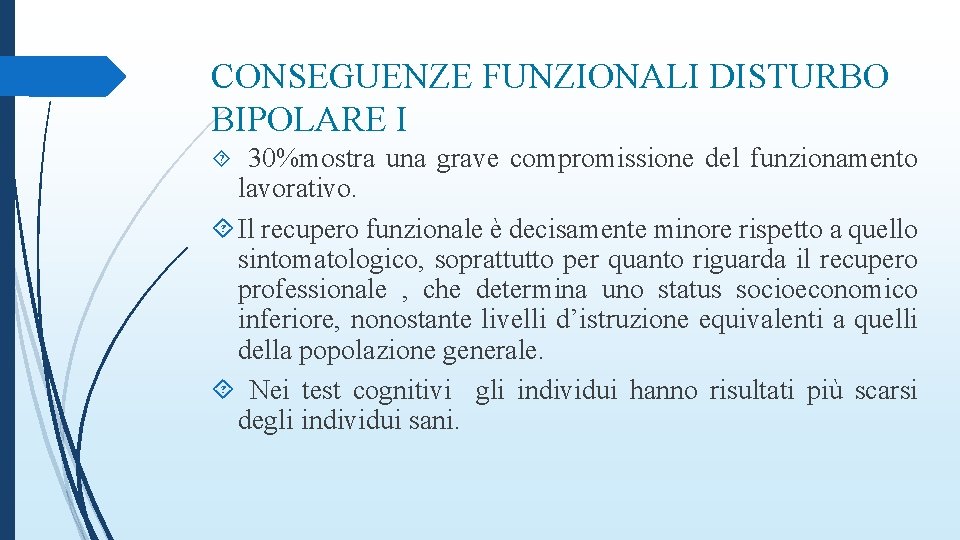 CONSEGUENZE FUNZIONALI DISTURBO BIPOLARE I

30%mostra una grave compromissione del funzionamento lavorativo.

Il recupero funzionale è decisamente minore rispetto a quello sintomatologico, soprattutto per quanto riguarda il recupero professionale , che determina uno status socioeconomico inferiore, nonostante livelli d’istruzione equivalenti a quelli della popolazione generale.

Nei test cognitivi gli individui hanno risultati più scarsi degli individui sani.